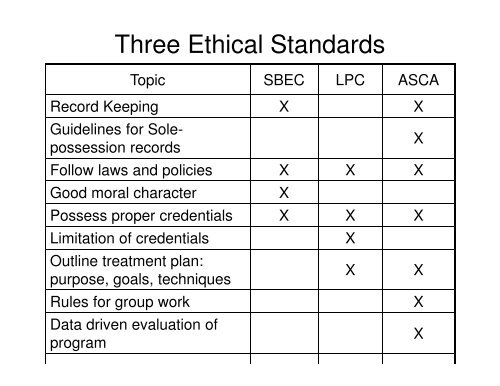 Three Ethical Standards

| Topic | SBEC | LPC | ASCA |
|---|---|---|---|
| Record Keeping | X | | X |
| Guidelines for Sole-possession records | | | X |
| Follow laws and policies | X | X | X |
| Good moral character | X | | |
| Possess proper credentials | X | X | X |
| Limitation of credentials | | X | |
| Outline treatment plan: purpose, goals, techniques | | X | X |
| Rules for group work | | | X |
| Data driven evaluation of program | | | X |